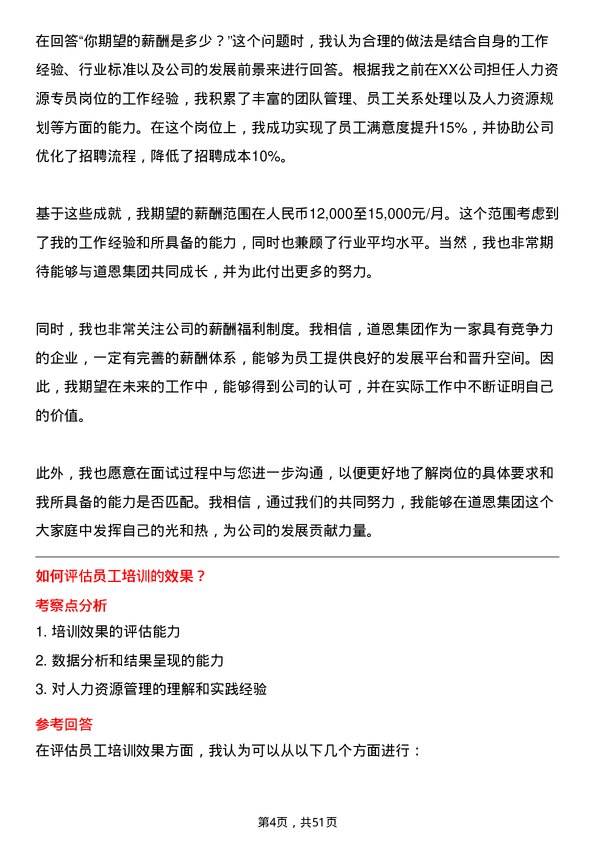 在回答“你期望的薪酬是多少？”这个问题时，我认为合理的做法是结合自身的工作经验、行业标准以及公司的发展前景来进行回答。根据我之前在XX公司担任人力资源专员岗位的工作经验，我积累了丰富的团队管理、员工关系处理以及人力资源规划等方面的能力。在这个岗位上，我成功实现了员工满意度提升15%，并协助公司优化了招聘流程，降低了招聘成本10%。

基于这些成就，我期望的薪酬范围在人民币12,000至15,000元/月。这个范围考虑到了我的工作经验和所具备的能力，同时也兼顾了行业平均水平。当然，我也非常期待能够与道恩集团共同成长，并为此付出更多的努力。

同时，我也非常关注公司的薪酬福利制度。我相信，道恩集团作为一家具有竞争力的企业，一定有完善的薪酬体系，能够为员工提供良好的发展平台和晋升空间。因此，我期望在未来的工作中，能够得到公司的认可，并在实际工作中不断证明自己的价值。

此外，我也愿意在面试过程中与您进一步沟通，以便更好地了解岗位的具体要求和我所具备的能力是否匹配。我相信，通过我们的共同努力，我能够在道恩集团这个大家庭中发挥自己的光和热，为公司的发展贡献力量。

如何评估员工培训的效果？

考察点分析

1. 培训效果的评估能力

2. 数据分析和结果呈现的能力

3. 对人力资源管理的理解和实践经验

参考回答

在评估员工培训效果方面，我认为可以从以下几个方面进行：

第4页，共51页